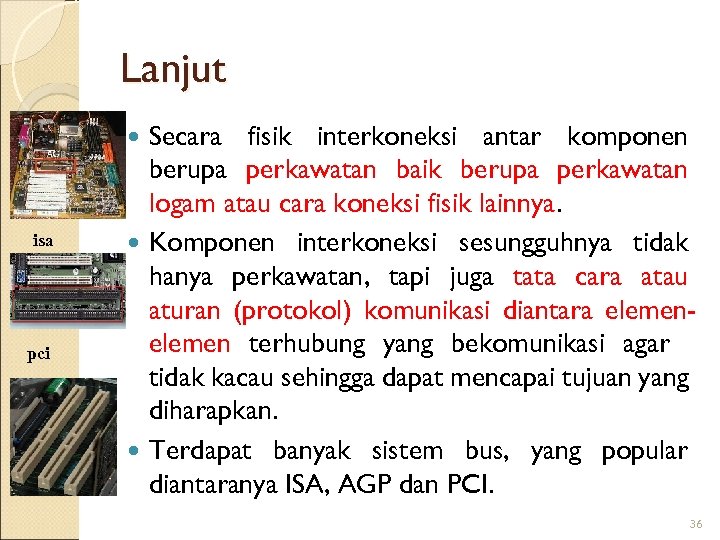 Lanjut

isa

pci

- Secara fisik interkoneksi antar komponen berupa perkawatan baik berupa perkawatan logam atau cara koneksi fisik lainnya.
- Komponen interkoneksi sesungguhnya tidak hanya perkawatan, tapi juga tata cara atau aturan (protokol) komunikasi diantara elemen-elemen terhubung yang bekomunikasi agar tidak kacau sehingga dapat mencapai tujuan yang diharapkan.
- Terdapat banyak sistem bus, yang popular diantaranya ISA, AGP dan PCI.

36